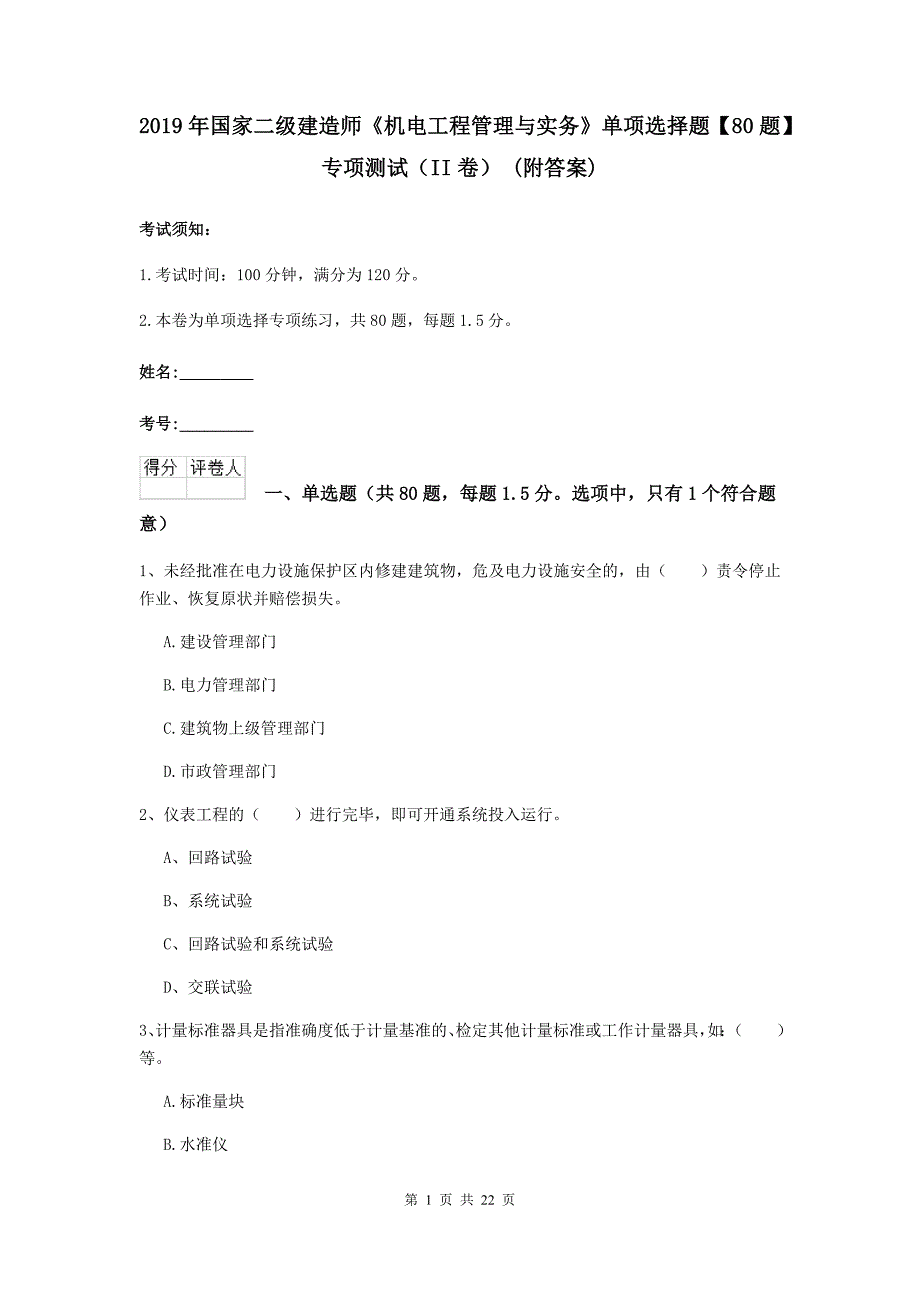 2019年国家二级建造师《机电工程管理与实务》单项选择题【80题】专项测试（II卷）（附答案）

考试须知：

1.考试时间：100分钟，满分为120分。

2.本卷为单项选择专项练习，共80题，每题1.5分。

姓名：_________

考号：_________

| 得分 | 评卷人 |
|---|---|
| | |

一、单选题（共80题，每题1.5分。选项中，只有1个符合题意）

1、未经批准在电力设施保护区内修建建筑物，危及电力设施安全的，由（　　）责令停止作业、恢复原状并赔偿损失。

A.建设管理部门

B.电力管理部门

C.建筑物上级管理部门

D.市政管理部门

2、仪表工程的（　　）进行完毕，即可开通系统投入运行。

A、回路试验

B、系统试验

C、回路试验和系统试验

D、交联试验

3、计量标准器具是指准确度低于计量基准的、检定其他计量标准或工作计量器具，如:（　　）等。

A.标准量块

B.水准仪

第 1 页 共 22 页